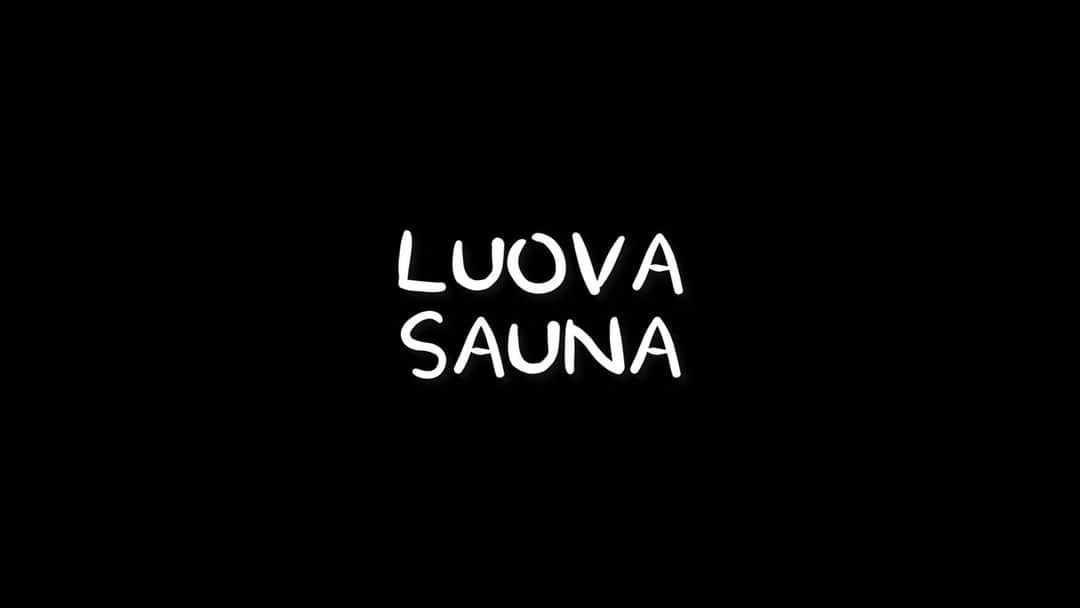 LUOVA
SAUNA